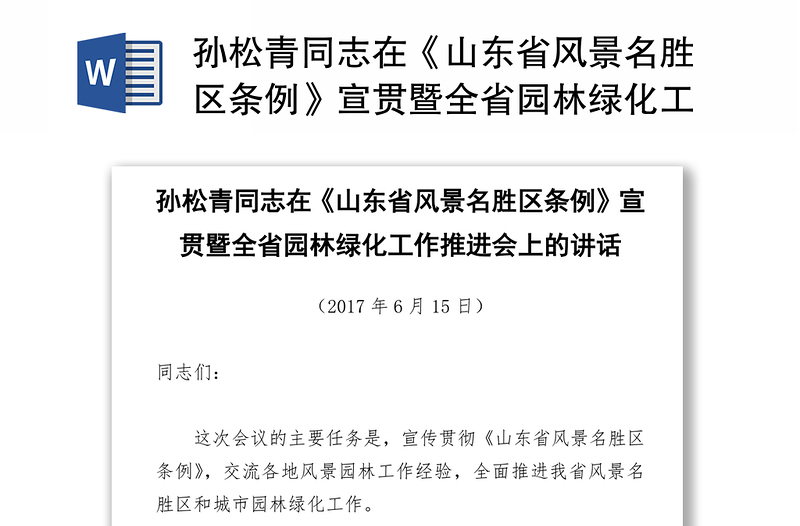 W

孙松青同志在《山东省风景名胜区条例》宣贯暨全省园林绿化工

孙松青同志在《山东省风景名胜区条例》宣贯暨全省园林绿化工作推进会上的讲话

（2017 年 6 月 15 日）

同志们：

这次会议的主要任务是，宣传贯彻《山东省风景名胜区条例》，交流各地风景园林工作经验，全面推进我省风景名胜区和城市园林绿化工作。